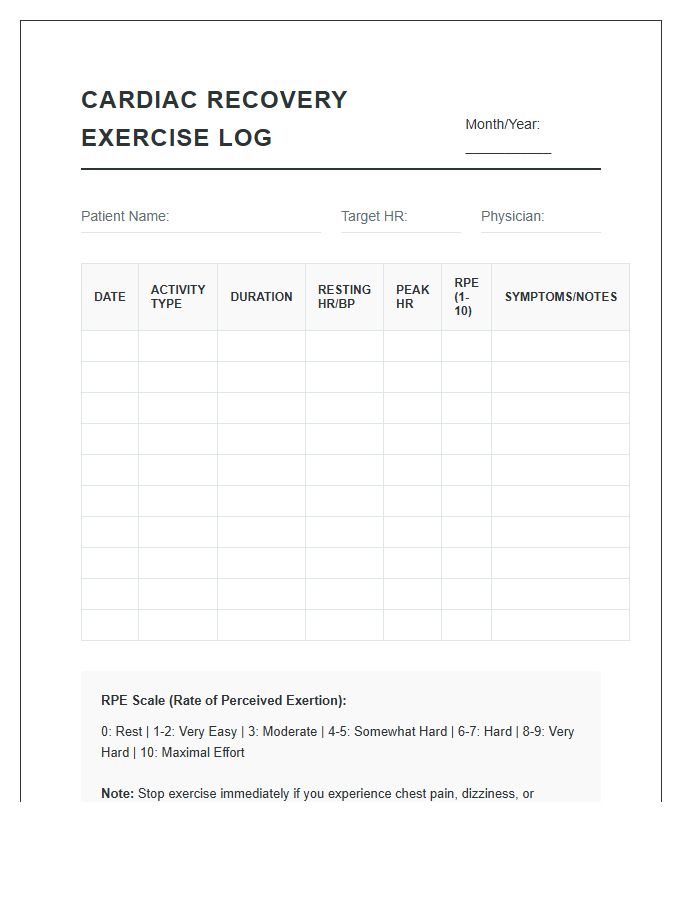 CARDIAC RECOVERY EXERCISE LOG

Month/Year:

Patient Name:

Target HR:

Physician:

| DATE | ACTIVITY TYPE | DURATION | RESTING HR/BP | PEAK HR | RPE (1-10) | SYMPTOMS/NOTES |
|---|---|---|---|---|---|---|
| | | | | | | |
| | | | | | | |
| | | | | | | |
| | | | | | | |
| | | | | | | |
| | | | | | | |
| | | | | | | |
| | | | | | | |
| | | | | | | |
| | | | | | | |

RPE Scale (Rate of Perceived Exertion):

0: Rest | 1-2: Very Easy | 3: Moderate | 4-5: Somewhat Hard | 6-7: Hard | 8-9: Very Hard | 10: Maximal Effort

Note: Stop exercise immediately if you experience chest pain, dizziness, or